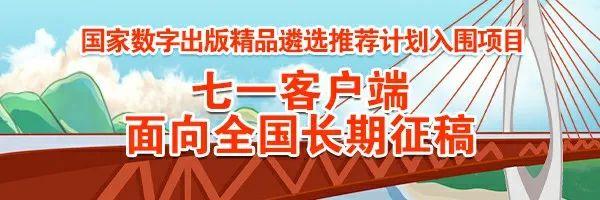 国家数字出版精品遴选推荐计划入围项目

七一客户端
面向全国长期征稿